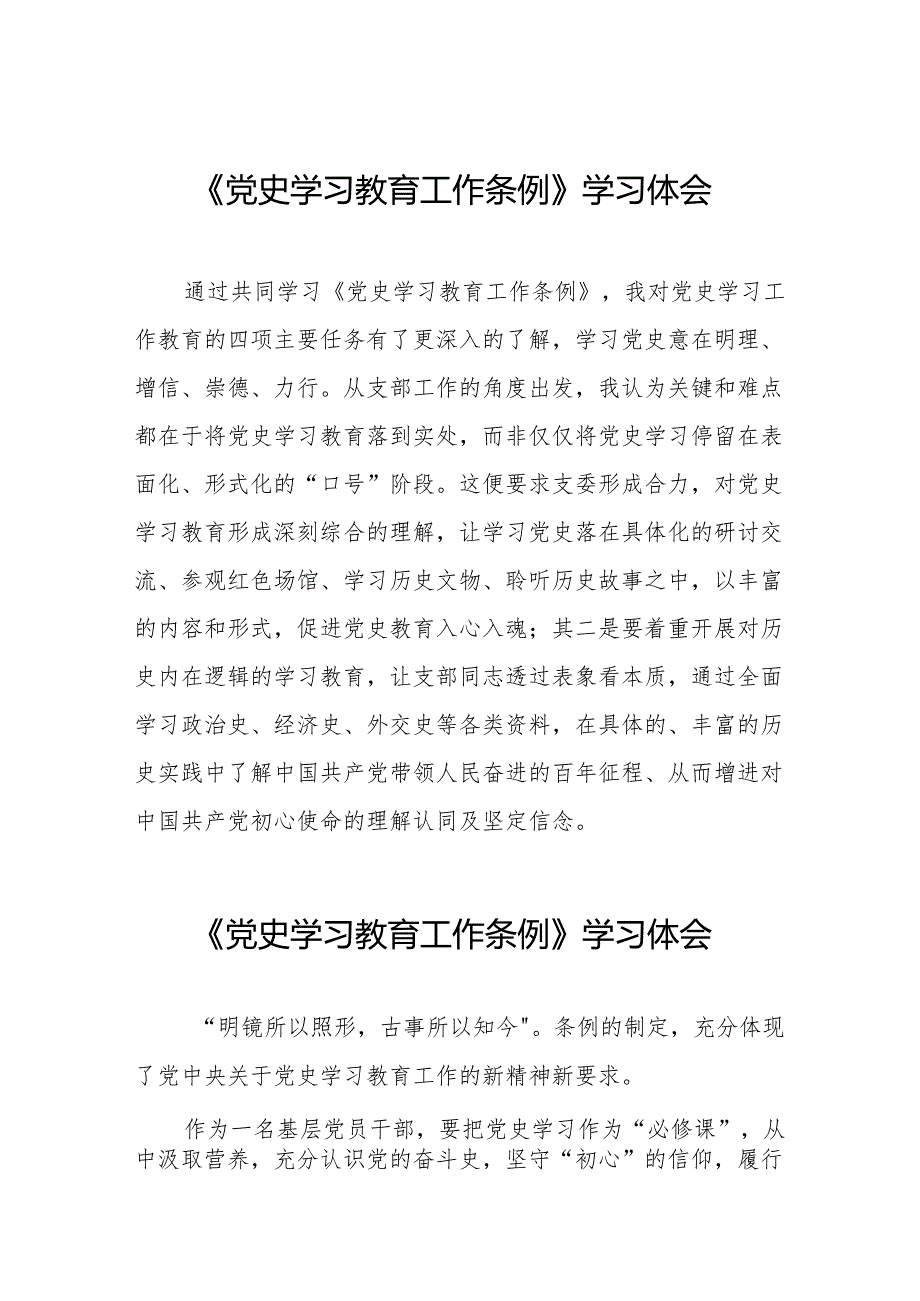 《党史学习教育工作条例》学习体会

通过共同学习《党史学习教育工作条例》，我对党史学习工作教育的四项主要任务有了更深入的了解，学习党史意在明理、增信、崇德、力行。从支部工作的角度出发，我认为关键和难点都在于将党史学习教育落到实处，而非仅仅将党史学习停留在表面化、形式化的“口号”阶段。这便要求支委形成合力，对党史学习教育形成深刻综合的理解，让学习党史落在具体化的研讨交流、参观红色场馆、学习历史文物、聆听历史故事之中，以丰富的内容和形式，促进党史教育入心入魂；其二是要着重开展对历史内在逻辑的学习教育，让支部同志透过表象看本质，通过全面学习政治史、经济史、外交史等各类资料，在具体的、丰富的历史实践中了解中国共产党带领人民奋进的百年征程、从而增进对中国共产党初心使命的理解认同及坚定信念。

《党史学习教育工作条例》学习体会

“明镜所以照形，古事所以知今"。条例的制定，充分体现了党中央关于党史学习教育工作的新精神新要求。

作为一名基层党员干部，要把党史学习作为“必修课”，从中汲取营养，充分认识党的奋斗史，坚守“初心”的信仰，履行